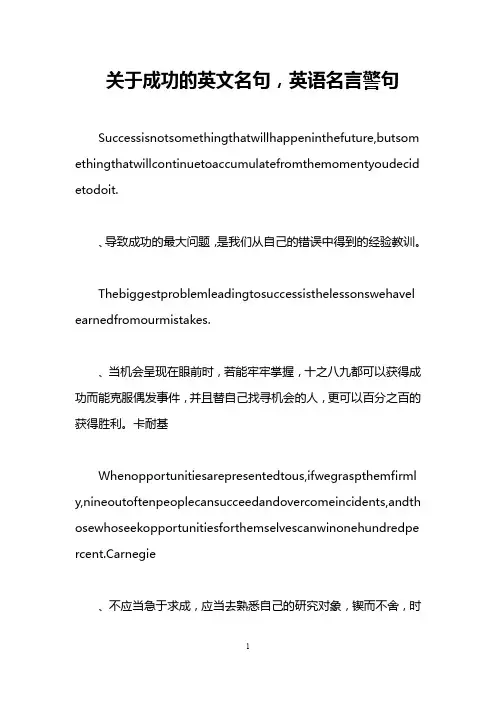 关于成功的英文名句，英语名言警句

Successisnotsomethingthatwillhappeninthefuture,butsomethingthatwillcontinuetoaccumulatefromthemomentyoudecidetodoit.

、导致成功的最大问题，是我们从自己的错误中得到的经验教训。

Thebiggestproblemleadingtosuccessisthelessonswehavelearnedfromourmistakes.

、当机会呈现在眼前时，若能牢牢掌握，十之八九都可以获得成功而能克服偶发事件，并且替自己找寻机会的人，更可以百分之百的获得胜利。卡耐基

Whenopportunitiesarepresentedtous,ifwegraspthemfirmly,nineoutoftenpeoplecansucceedandovercomeincidents,andthosewhoseekopportunitiesforthemselvescanwinonehundredpercent.Carnegie

、不应当急于求成，应当去熟悉自己的研究对象，锲而不舍，时

1